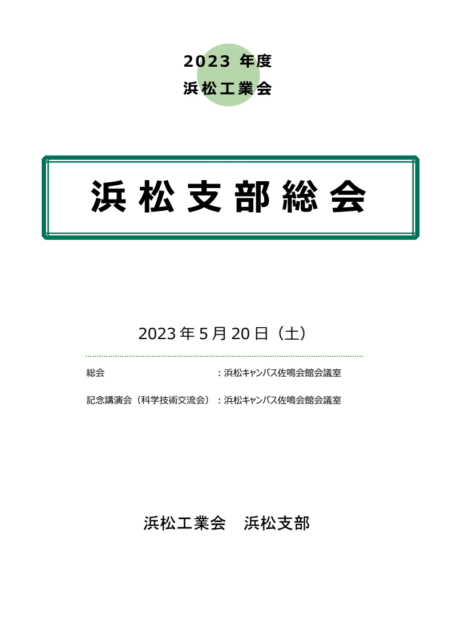 2023 年度
浜松工業会

浜松支部総会

2023 年 5 月 20 日（土）

総会　：浜松キャンパス佐鳴会館会議室

記念講演会（科学技術交流会）：浜松キャンパス佐鳴会館会議室

浜松工業会　浜松支部